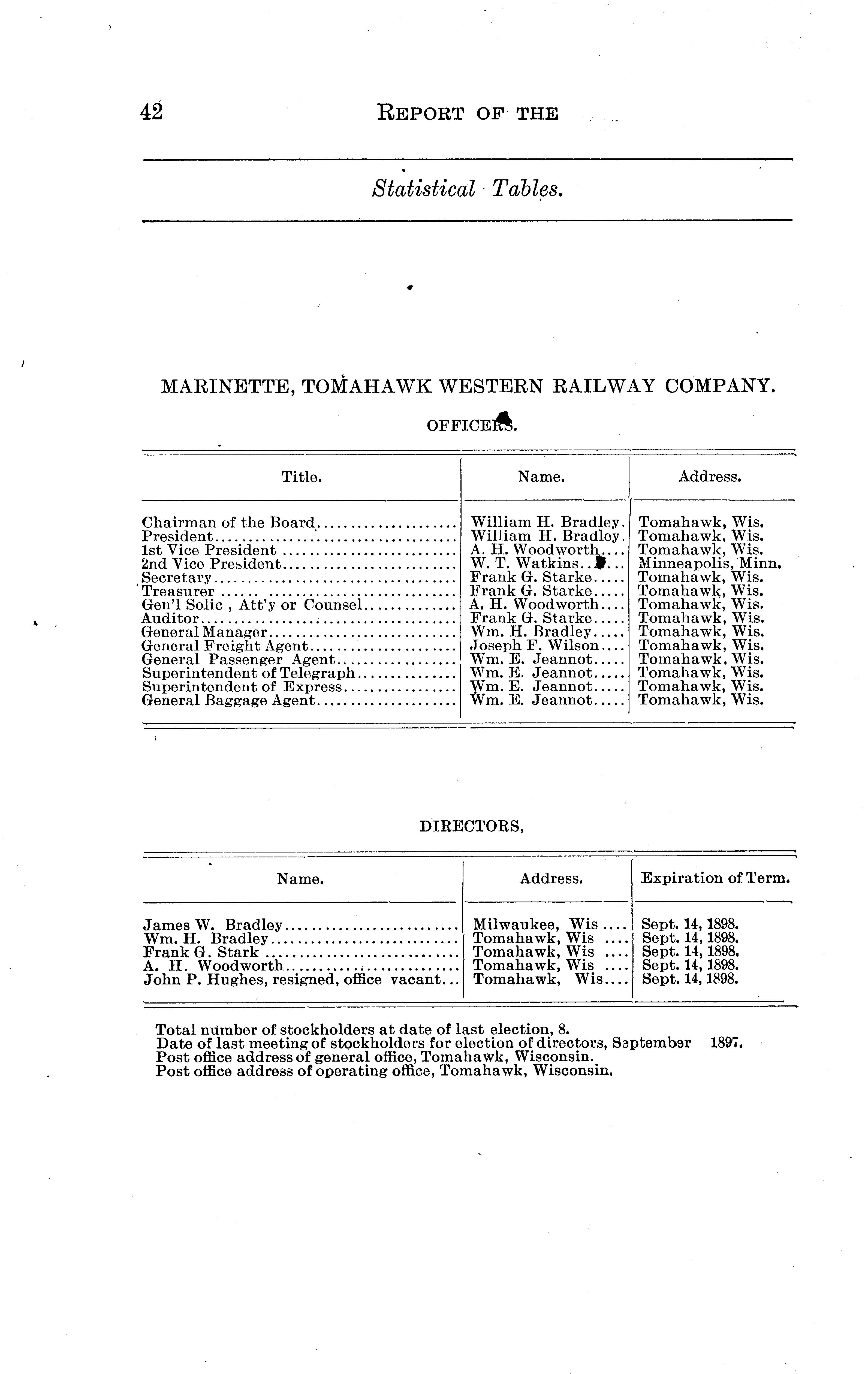 42 REPORT OF THE

Statistical Tables.

MARINETTE, TOMAHAWK WESTERN RAILWAY COMPANY.

OFFICERS.

| Title. | Name. | Address. |
|---|---|---|
| Chairman of the Board | William H. Bradley. | Tomahawk, Wis. |
| President | William H. Bradley. | Tomahawk, Wis. |
| 1st Vice President | A. H. Woodworth | Tomahawk, Wis. |
| 2nd Vice President | W. T. Watkins | Minneapolis, Minn. |
| Secretary | Frank G. Starke | Tomahawk, Wis. |
| Treasurer | Frank G. Starke | Tomahawk, Wis. |
| Gen'l Solic , Att'y or Counsel | A. H. Woodworth | Tomahawk, Wis. |
| Auditor | Frank G. Starke | Tomahawk, Wis. |
| General Manager | Wm. H. Bradley | Tomahawk, Wis. |
| General Freight Agent | Joseph F. Wilson | Tomahawk, Wis. |
| General Passenger Agent | Wm. E. Jeannot | Tomahawk, Wis. |
| Superintendent of Telegraph | Wm. E. Jeannot | Tomahawk, Wis. |
| Superintendent of Express | Wm. E. Jeannot | Tomahawk, Wis. |
| General Baggage Agent | Wm. E. Jeannot | Tomahawk, Wis. |

DIRECTORS,

| Name. | Address. | Expiration of Term. |
|---|---|---|
| James W. Bradley | Milwaukee, Wis | Sept. 14, 1898. |
| Wm. H. Bradley | Tomahawk, Wis | Sept. 14, 1898. |
| Frank G. Stark | Tomahawk, Wis | Sept. 14, 1898. |
| A. H. Woodworth | Tomahawk, Wis | Sept. 14, 1898. |
| John P. Hughes, resigned, office vacant | Tomahawk, Wis | Sept. 14, 1898. |

Total number of stockholders at date of last election, 8.
Date of last meeting of stockholders for election of directors, September 1897.
Post office address of general office, Tomahawk, Wisconsin.
Post office address of operating office, Tomahawk, Wisconsin.